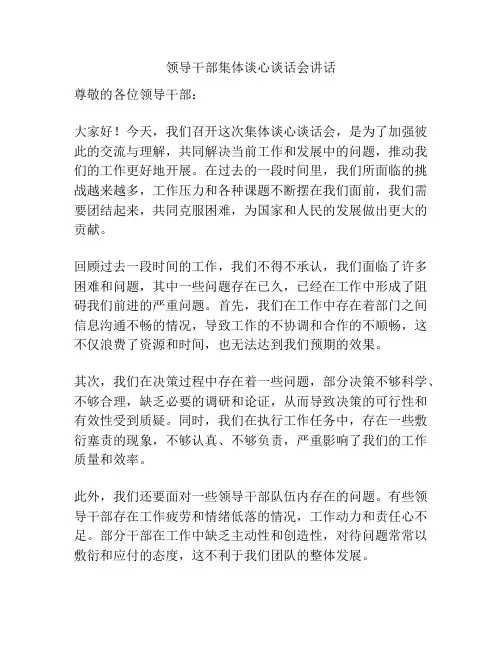 领导干部集体谈心谈话会讲话

尊敬的各位领导干部：

大家好！今天，我们召开这次集体谈心谈话会，是为了加强彼此的交流与理解，共同解决当前工作和发展中的问题，推动我们的工作更好地开展。在过去的一段时间里，我们所面临的挑战越来越多，工作压力和各种课题不断摆在我们面前，我们需要团结起来，共同克服困难，为国家和人民的发展做出更大的贡献。

回顾过去一段时间的工作，我们不得不承认，我们面临了许多困难和问题，其中一些问题存在已久，已经在工作中形成了阻碍我们前进的严重问题。首先，我们在工作中存在着部门之间信息沟通不畅的情况，导致工作的不协调和合作的不顺畅，这不仅浪费了资源和时间，也无法达到我们预期的效果。

其次，我们在决策过程中存在着一些问题，部分决策不够科学、不够合理，缺乏必要的调研和论证，从而导致决策的可行性和有效性受到质疑。同时，我们在执行工作任务中，存在一些敷衍塞责的现象，不够认真、不够负责，严重影响了我们的工作质量和效率。

此外，我们还要面对一些领导干部队伍内存在的问题。有些领导干部存在工作疲劳和情绪低落的情况，工作动力和责任心不足。部分干部在工作中缺乏主动性和创造性，对待问题常常以敷衍和应付的态度，这不利于我们团队的整体发展。